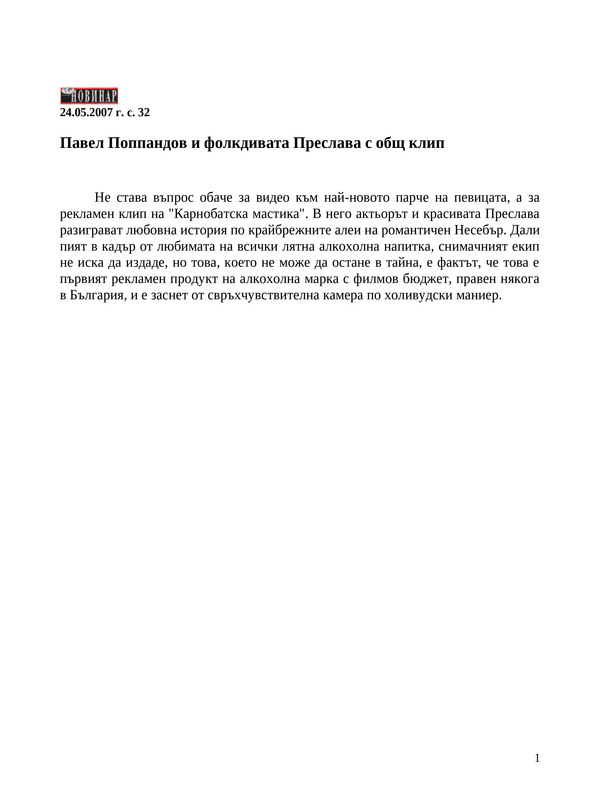 НОВИНАР
24.05.2007 г. с. 32

Павел Поппандов и фолкдивата Преслава с общ клип

Не става въпрос обаче за видео към най-новото парче на певицата, а за рекламен клип на "Карнобатска мастика". В него актьорът и красивата Преслава разиграват любовна история по крайбрежните алеи на романтичен Несебър. Дали пият в кадър от любимата на всички лятна алкохолна напитка, снимачният екип не иска да издаде, но това, което не може да остане в тайна, е фактът, че това е първият рекламен продукт на алкохолна марка с филмов бюджет, правен някога в България, и е заснет от свръхчувствителна камера по холивудски маниер.

1